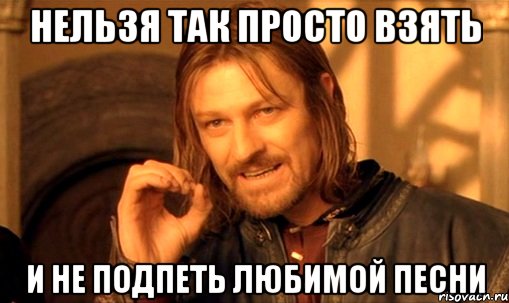 НЕЛЬЗЯ ТАК ПРОСТО ВЗЯТЬ

И НЕ ПОДПЕТЬ ЛЮБИМОЙ ПЕСНИ

risovach.ru